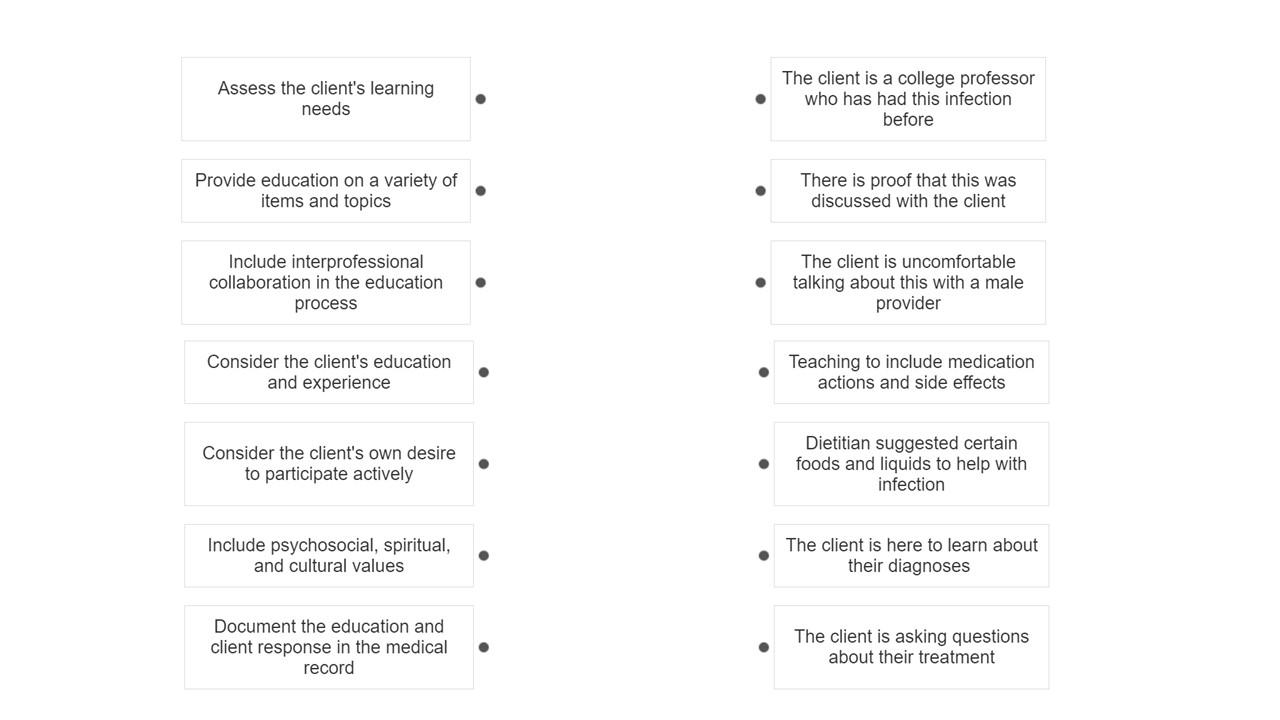 Assess the client's learning needs

Provide education on a variety of items and topics

Include interprofessional collaboration in the education process

Consider the client's education and experience

Consider the client's own desire to participate actively

Include psychosocial, spiritual, and cultural values

Document the education and client response in the medical record

The client is a college professor who has had this infection before

There is proof that this was discussed with the client

The client is uncomfortable talking about this with a male provider

Teaching to include medication actions and side effects

Dietitian suggested certain foods and liquids to help with infection

The client is here to learn about their diagnoses

The client is asking questions about their treatment